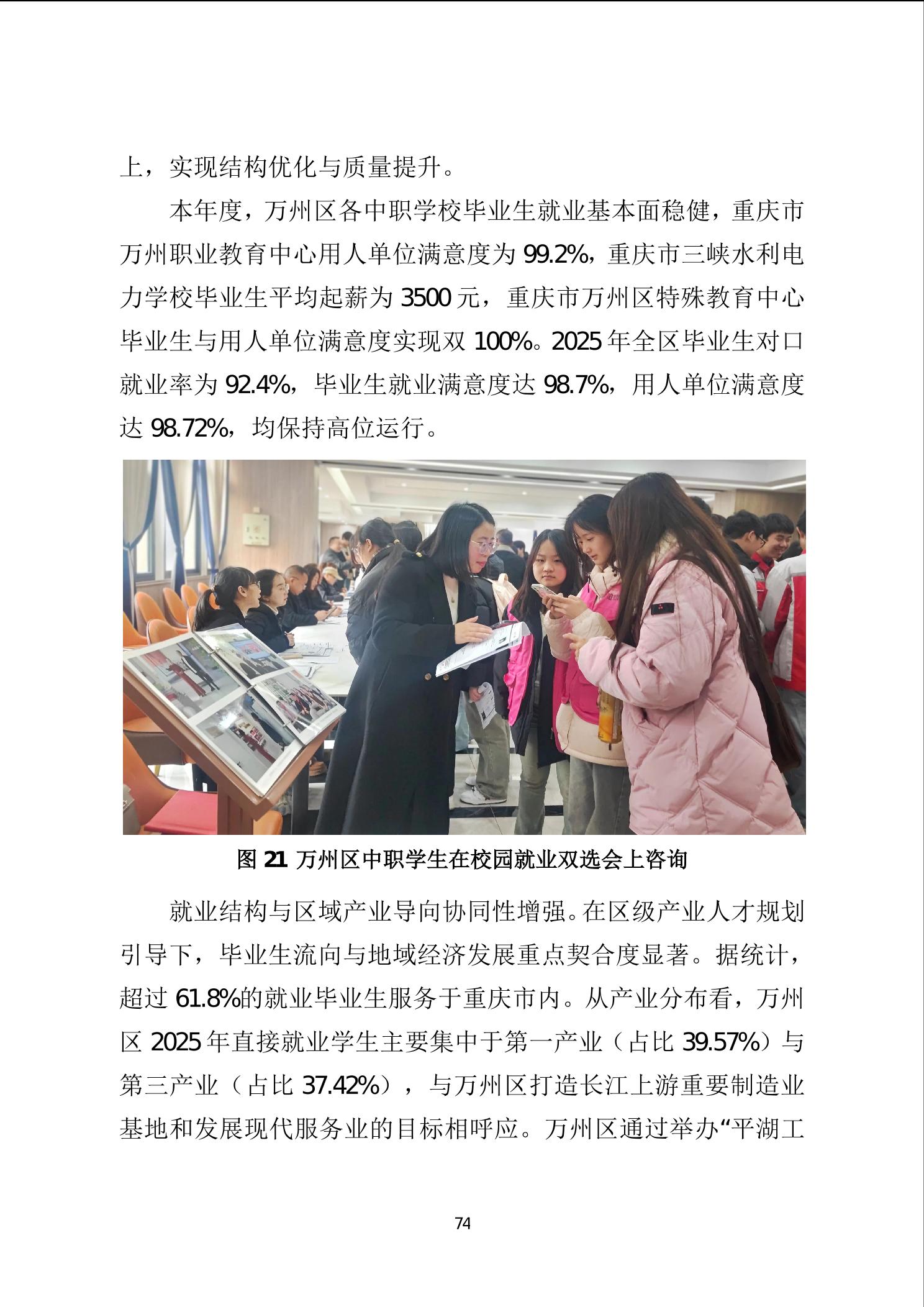 上，实现结构优化与质量提升。

本年度，万州区各中职学校毕业生就业基本面稳健，重庆市万州职业教育中心用人单位满意度为99.2%，重庆市三峡水利电力学校毕业生平均起薪为3500元，重庆市万州区特殊教育中心毕业生与用人单位满意度实现双100%。2025年全区毕业生对口就业率为92.4%，毕业生就业满意度达98.7%，用人单位满意度达98.72%，均保持高位运行。

图21 万州区中职学生在校园就业双选会上咨询

就业结构与区域产业导向协同性增强。在区级产业人才规划引导下，毕业生流向与地域经济发展重点契合度显著。据统计，超过61.8%的就业毕业生服务于重庆市内。从产业分布看，万州区2025年直接就业学生主要集中于第一产业（占比39.57%）与第三产业（占比37.42%），与万州区打造长江上游重要制造业基地和发展现代服务业的目标相呼应。万州区通过举办“平湖工

74